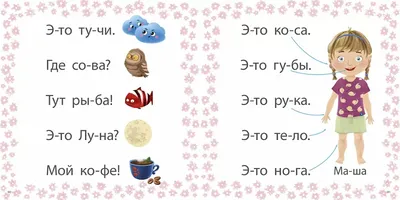 Э-то ту-чи.

Где со-ва?

Тут ры-ба!

Э-то Лу-на?

Мой ко-фе!

Э-то ко-са.

Э-то гу-бы.

Э-то ру-ка.

Э-то те-ло.

Э-то но-га.

Ма-ша